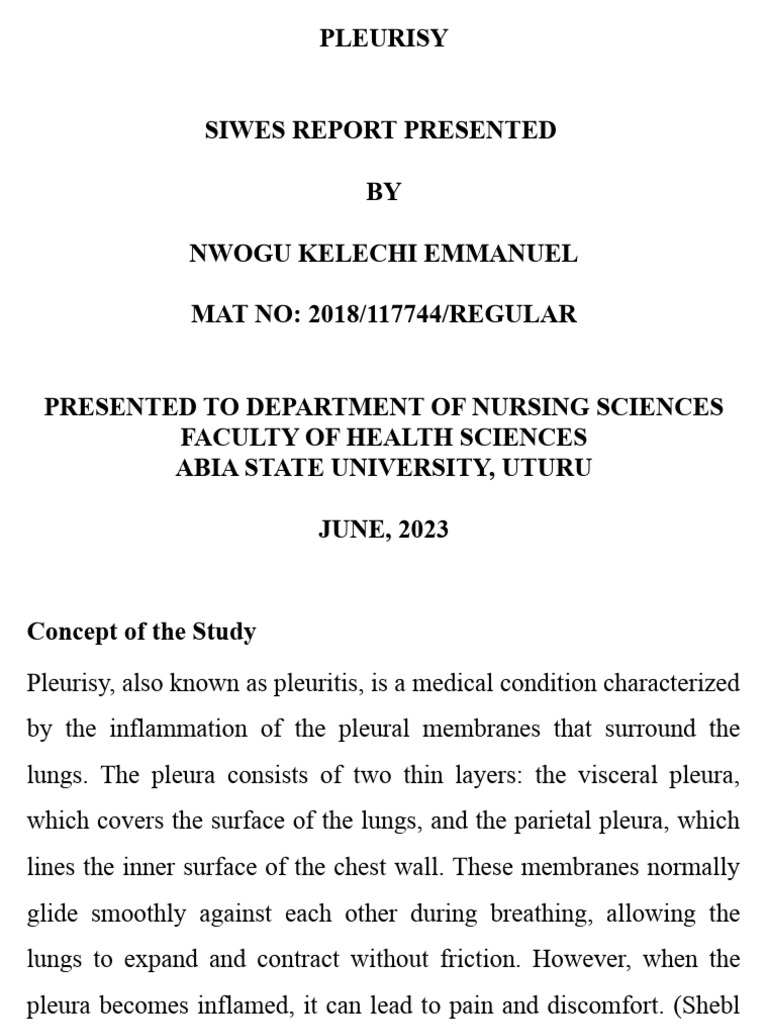 PLEURISY

SIWES REPORT PRESENTED

BY

NWOGU KELECHI EMMANUEL

MAT NO: 2018/117744/REGULAR

PRESENTED TO DEPARTMENT OF NURSING SCIENCES
FACULTY OF HEALTH SCIENCES
ABIA STATE UNIVERSITY, UTURU

JUNE, 2023

Concept of the Study

Pleurisy, also known as pleuritis, is a medical condition characterized by the inflammation of the pleural membranes that surround the lungs. The pleura consists of two thin layers: the visceral pleura, which covers the surface of the lungs, and the parietal pleura, which lines the inner surface of the chest wall. These membranes normally glide smoothly against each other during breathing, allowing the lungs to expand and contract without friction. However, when the pleura becomes inflamed, it can lead to pain and discomfort. (Shebl